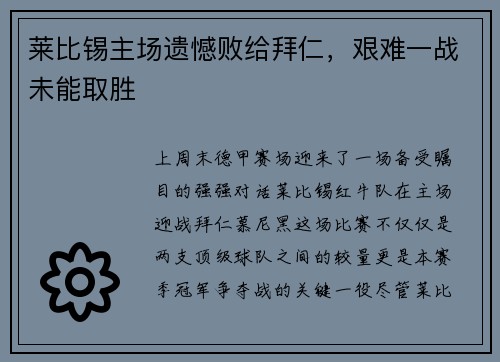 莱比锡主场遗憾败给拜仁，艰难一战未能取胜

上周末德甲赛场迎来了一场备受瞩目的强强对话莱比锡红牛队在主场迎战拜仁慕尼黑这场比赛不仅仅是两支顶级球队之间的较量更是本赛季冠军争夺战的关键一役尽管莱比